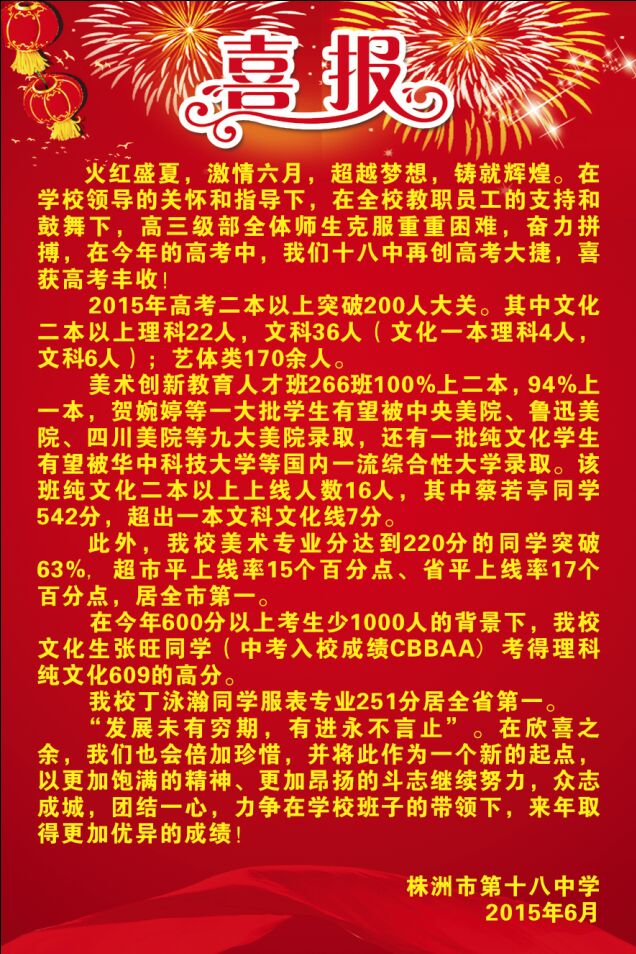 喜报

火红盛夏，激情六月，超越梦想，铸就辉煌。在学校领导的关怀和指导下，在全校教职员工的支持和鼓舞下，高三级部全体师生克服重重困难，奋力拼搏，在今年的高考中，我们十八中再创高考大捷，喜获高考丰收！

2015年高考二本以上突破200人大关。其中文化二本以上理科22人，文科36人（文化一本理科4人，文科6人）；艺体类170余人。

美术创新教育人才班266班100%上二本，94%上一本，贺婉婷等一大批学生有望被中央美院、鲁迅美院、四川美院等九大美院录取，还有一批纯文化学生有望被华中科技大学等国内一流综合性大学录取。该班纯文化二本以上上线人数16人，其中蔡若亭同学542分，超出一本文科文化线7分。

此外，我校美术专业分达到220分的同学突破63%，超市平上线率15个百分点、省平上线率17个百分点，居全市第一。

在今年600分以上考生少1000人的背景下，我校文化生张旺同学（中考入校成绩CBBAA）考得理科纯文化609的高分。

我校丁泳瀚同学服表专业251分居全省第一。

“发展未有穷期，有进永不言止”。在欣喜之余，我们也会倍加珍惜，并将此作为一个新的起点，以更加饱满的精神、更加昂扬的斗志继续努力，众志成城，团结一心，力争在学校班子的带领下，来年取得更加优异的成绩！

株洲市第十八中学
2015年6月